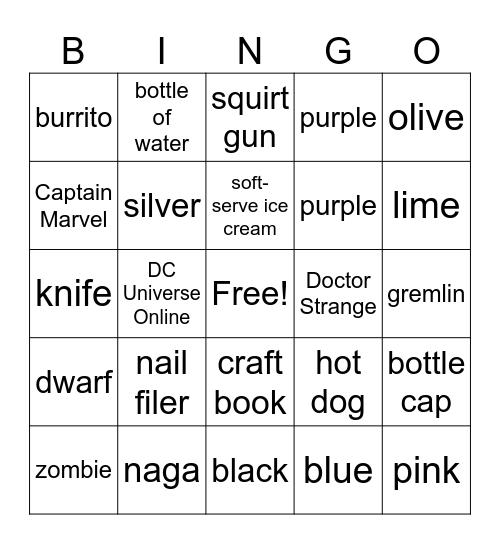 | B | I | N | G | O |
|---|---|---|---|---|
| burrito | bottle of water | squirt gun | purple | olive |
| Captain Marvel | silver | soft-serve ice cream | purple | lime |
| knife | DC Universe Online | Free! | Doctor Strange | gremlin |
| dwarf | nail filer | craft book | hot dog | bottle cap |
| zombie | naga | black | blue | pink |